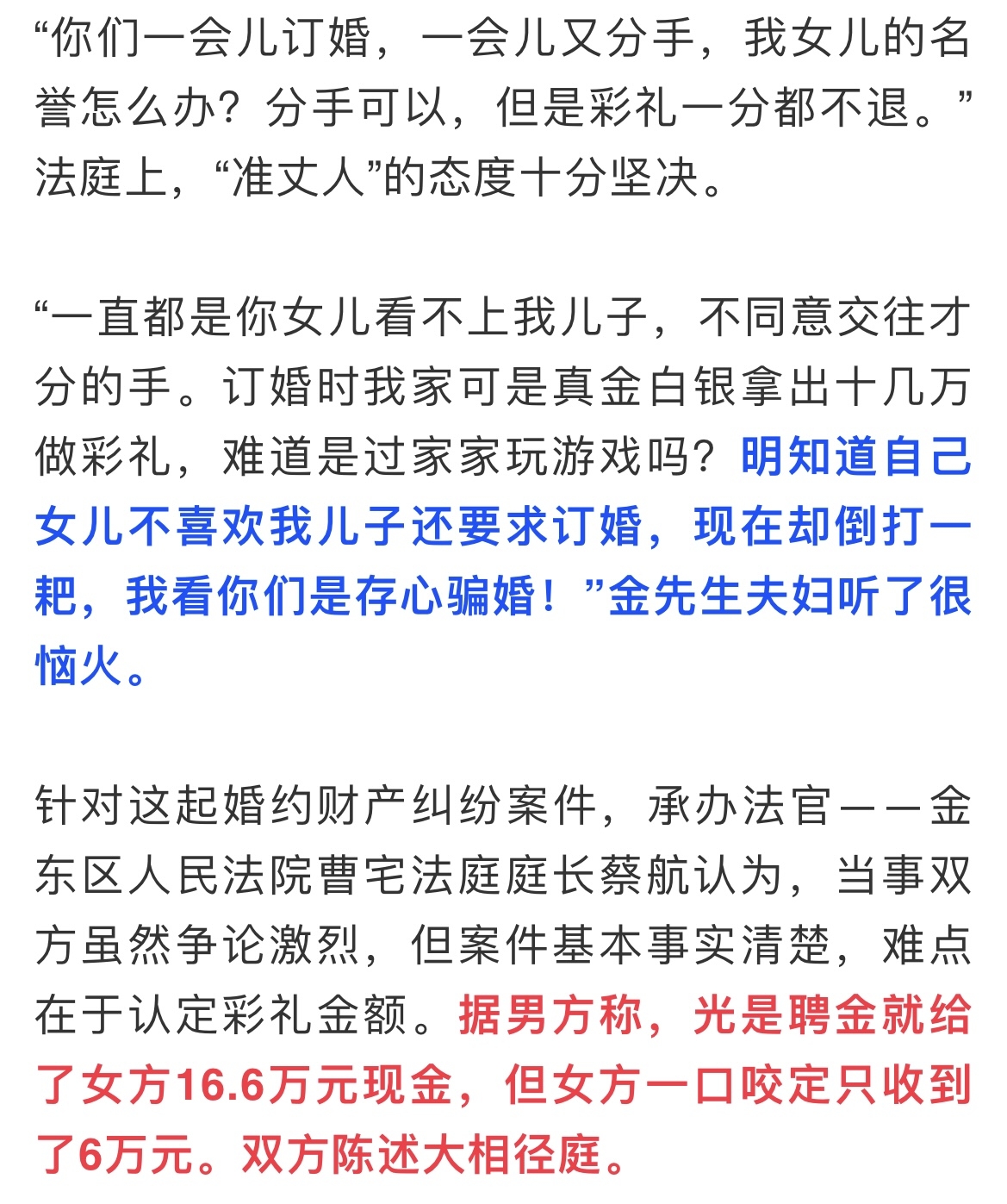 “你们一会儿订婚，一会儿又分手，我女儿的名誉怎么办？分手可以，但是彩礼一分都不退。”法庭上，“准丈人”的态度十分坚决。

“一直都是你女儿看不上我儿子，不同意交往才分的手。订婚时我家可是真金白银拿出十几万做彩礼，难道是过家家玩游戏吗？明知道自己女儿不喜欢我儿子还要求订婚，现在却倒打一耙，我看你们是存心骗婚！”金先生夫妇听了很恼火。

针对这起婚约财产纠纷案件，承办法官——金东区人民法院曹宅法庭庭长蔡航认为，当事双方虽然争论激烈，但案件基本事实清楚，难点在于认定彩礼金额。据男方称，光是聘金就给了女方16.6万元现金，但女方一口咬定只收到了6万元。双方陈述大相径庭。